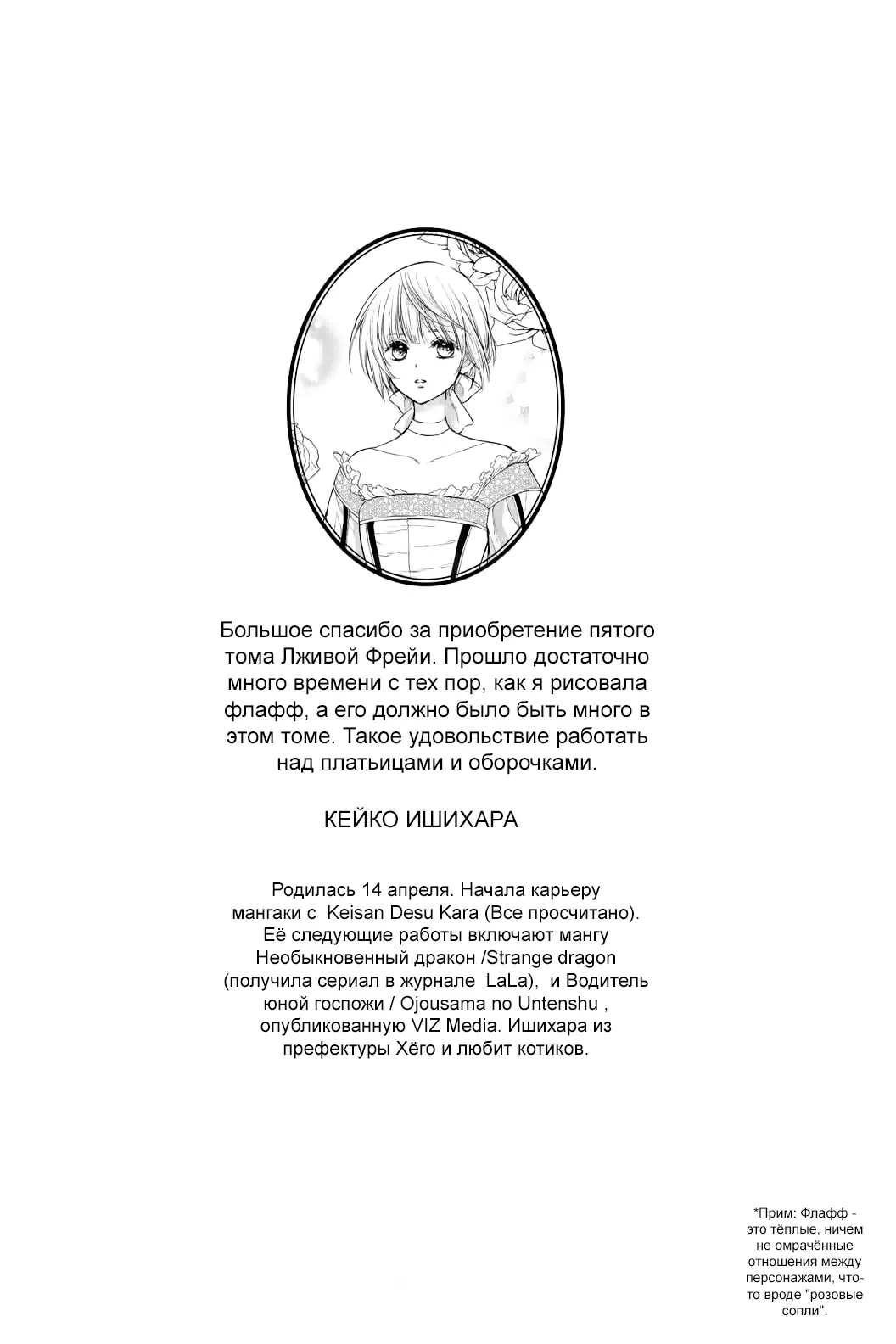 Большое спасибо за приобретение пятого тома Лживой Фрейи. Прошло достаточно много времени с тех пор, как я рисовала флафф, а его должно было быть много в этом томе. Такое удовольствие работать над платьицами и оборочками.

КЕЙКО ИШИХАРА

Родилась 14 апреля. Начала карьеру мангаки с Keisan Desu Kara (Все просчитано). Её следующие работы включают мангу Необыкновенный дракон /Strange dragon (получила сериал в журнале LaLa), и Водитель юной госпожи / Ojousama no Untenshu , опубликованную VIZ Media. Ишихара из префектуры Хёго и любит котиков.

*Прим: Флафф - это тёплые, ничем не омрачённые отношения между персонажами, что-то вроде "розовые сопли".